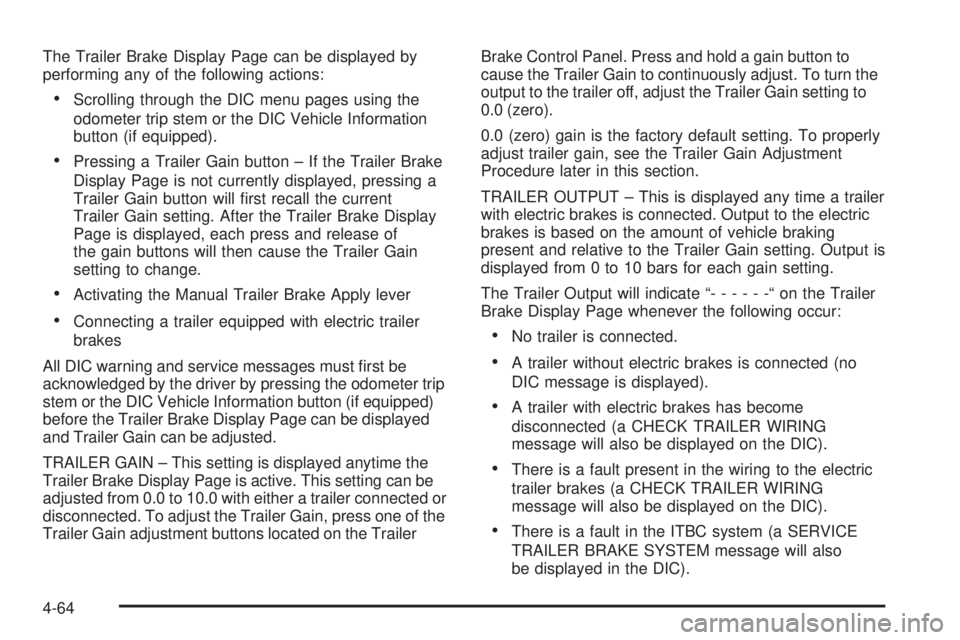 The Trailer Brake Display Page can be displayed by performing any of the following actions:

• Scrolling through the DIC menu pages using the odometer trip stem or the DIC Vehicle Information button (if equipped).

• Pressing a Trailer Gain button – If the Trailer Brake Display Page is not currently displayed, pressing a Trailer Gain button will first recall the current Trailer Gain setting. After the Trailer Brake Display Page is displayed, each press and release of the gain buttons will then cause the Trailer Gain setting to change.

• Activating the Manual Trailer Brake Apply lever

• Connecting a trailer equipped with electric trailer brakes

All DIC warning and service messages must first be acknowledged by the driver by pressing the odometer trip stem or the DIC Vehicle Information button (if equipped) before the Trailer Brake Display Page can be displayed and Trailer Gain can be adjusted.

TRAILER GAIN – This setting is displayed anytime the Trailer Brake Display Page is active. This setting can be adjusted from 0.0 to 10.0 with either a trailer connected or disconnected. To adjust the Trailer Gain, press one of the Trailer Gain adjustment buttons located on the Trailer Brake Control Panel. Press and hold a gain button to cause the Trailer Gain to continuously adjust. To turn the output to the trailer off, adjust the Trailer Gain setting to 0.0 (zero).

0.0 (zero) gain is the factory default setting. To properly adjust trailer gain, see the Trailer Gain Adjustment Procedure later in this section.

TRAILER OUTPUT – This is displayed any time a trailer with electric brakes is connected. Output to the electric brakes is based on the amount of vehicle braking present and relative to the Trailer Gain setting. Output is displayed from 0 to 10 bars for each gain setting.

The Trailer Output will indicate “- - - - - -“ on the Trailer Brake Display Page whenever the following occur:

• No trailer is connected.

• A trailer without electric brakes is connected (no DIC message is displayed).

• A trailer with electric brakes has become disconnected (a CHECK TRAILER WIRING message will also be displayed on the DIC).

• There is a fault present in the wiring to the electric trailer brakes (a CHECK TRAILER WIRING message will also be displayed on the DIC).

• There is a fault in the ITBC system (a SERVICE TRAILER BRAKE SYSTEM message will also be displayed in the DIC).

4-64

carmanualsonline.info